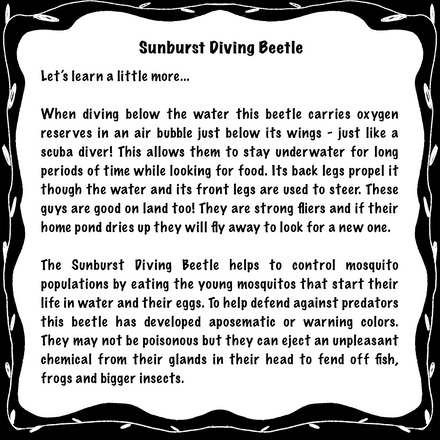 Sunburst Diving Beetle

Let's learn a little more...

When diving below the water this beetle carries oxygen reserves in an air bubble just below its wings - just like a scuba diver! This allows them to stay underwater for long periods of time while looking for food. Its back legs propel it though the water and its front legs are used to steer. These guys are good on land too! They are strong fliers and if their home pond dries up they will fly away to look for a new one.

The Sunburst Diving Beetle helps to control mosquito populations by eating the young mosquitos that start their life in water and their eggs. To help defend against predators this beetle has developed aposematic or warning colors. They may not be poisonous but they can eject an unpleasant chemical from their glands in their head to fend off fish, frogs and bigger insects.